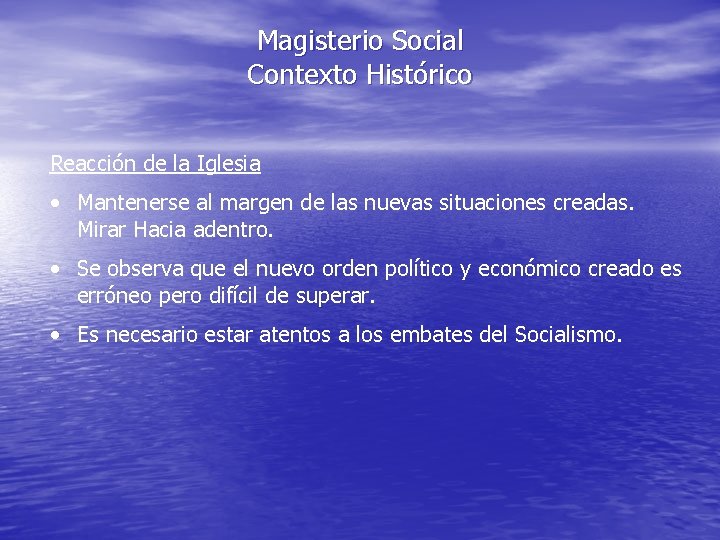 Magisterio Social
Contexto Histórico

Reacción de la Iglesia

• Mantenerse al margen de las nuevas situaciones creadas. Mirar Hacia adentro.

• Se observa que el nuevo orden político y económico creado es erróneo pero difícil de superar.

• Es necesario estar atentos a los embates del Socialismo.